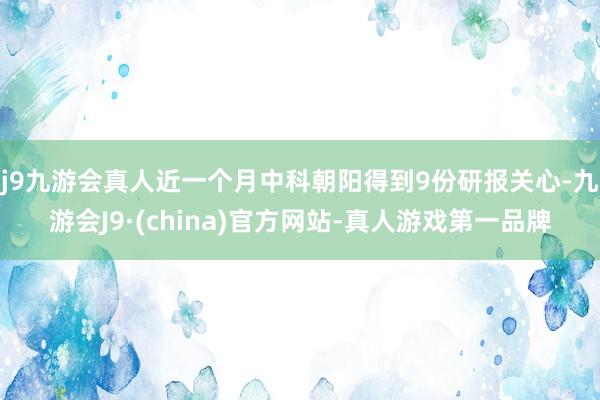 j9九游会真人近一个月中科朝阳得到9份研报关心-九游会J9·(china)官方网站-真人游戏第一品牌